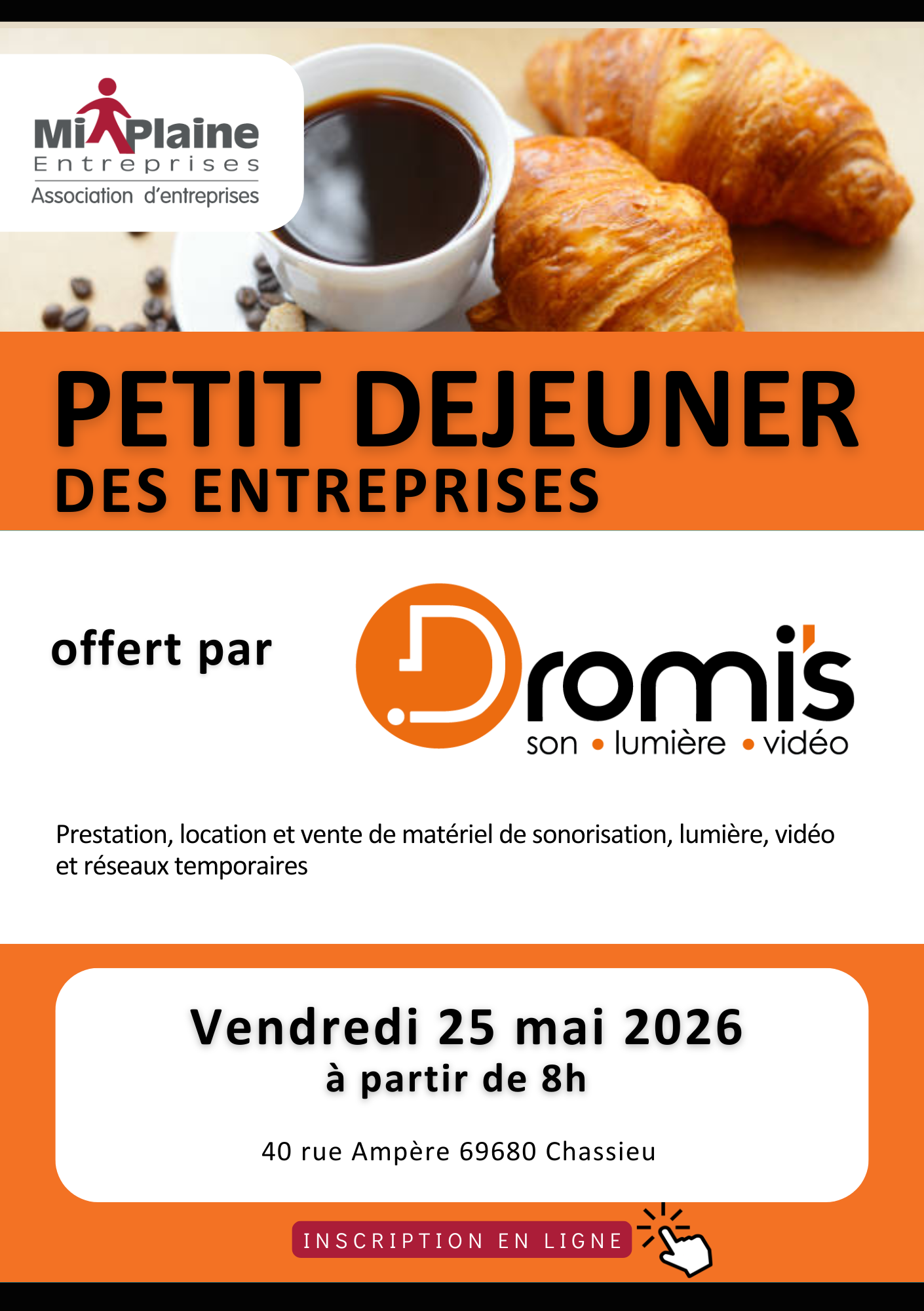 MiPlaine
Entreprises
Association d'entreprises

PETIT DEJEUNER
DES ENTREPRISES

offert par

Dromi's
son • lumière • vidéo

Prestation, location et vente de matériel de sonorisation, lumière, vidéo et réseaux temporaires

Vendredi 25 mai 2026
à partir de 8h

40 rue Ampère 69680 Chassieu

INSCRIPTION EN LIGNE